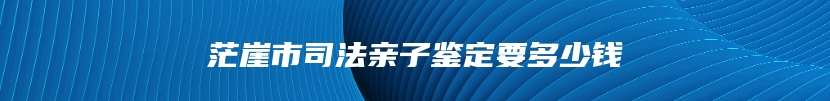 茫崖市司法亲子鉴定要多少钱